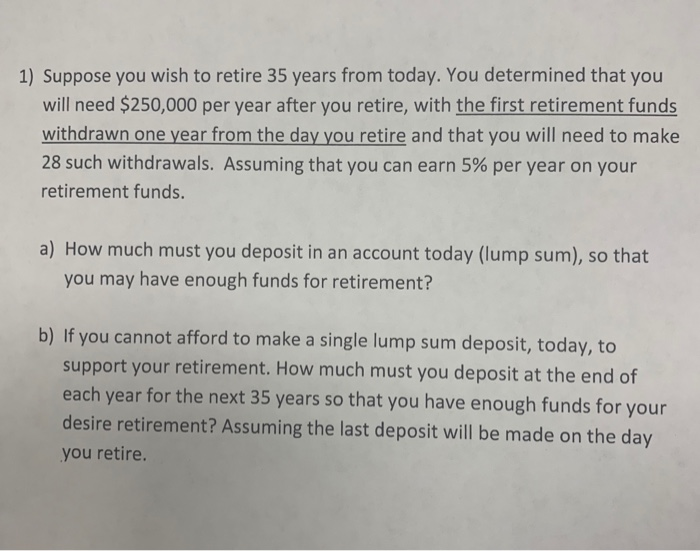 1) Suppose you wish to retire 35 years from today. You determined that you will need \$250,000 per year after you retire, with the first retirement funds withdrawn one year from the day you retire and that you will need to make 28 such withdrawals. Assuming that you can earn 5% per year on your retirement funds.

a) How much must you deposit in an account today (lump sum), so that you may have enough funds for retirement?

b) If you cannot afford to make a single lump sum deposit, today, to support your retirement. How much must you deposit at the end of each year for the next 35 years so that you have enough funds for your desire retirement? Assuming the last deposit will be made on the day you retire.